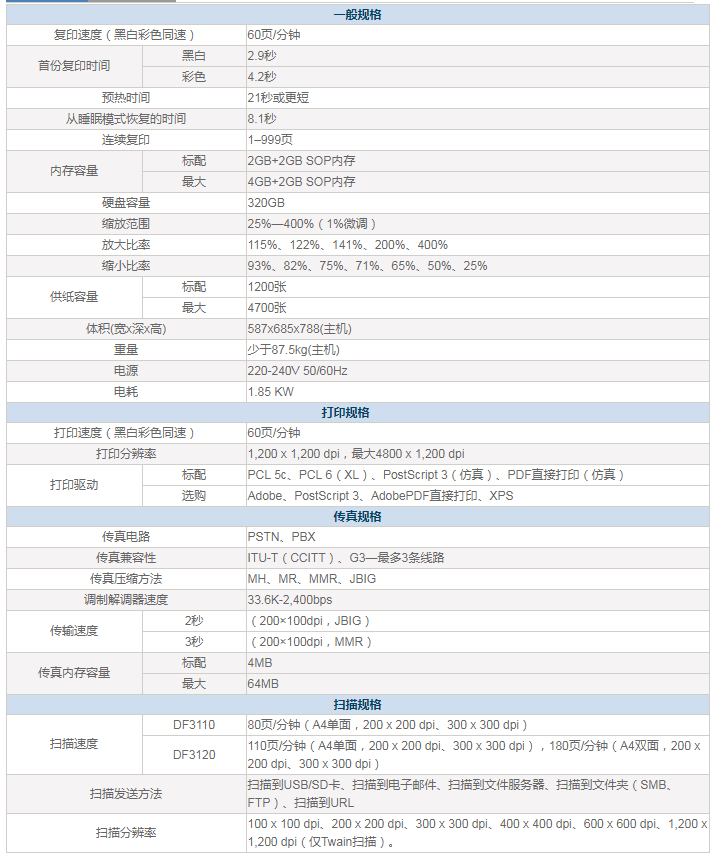 | 一般规格 | | |
|---|---|---|
| 复印速度（黑白彩色同速） | | 60页/分钟 |
| 首份复印时间 | 黑白 | 2.9秒 |
| | 彩色 | 4.2秒 |
| 预热时间 | | 21秒或更短 |
| 从睡眠模式恢复的时间 | | 8.1秒 |
| 连续复印 | | 1–999页 |
| 内存容量 | 标配 | 2GB+2GB SOP内存 |
| | 最大 | 4GB+2GB SOP内存 |
| 硬盘容量 | | 320GB |
| 缩放范围 | | 25%—400%（1%微调） |
| 放大比率 | | 115%、122%、141%、200%、400% |
| 缩小比率 | | 93%、82%、75%、71%、65%、50%、25% |
| 供纸容量 | 标配 | 1200张 |
| | 最大 | 4700张 |
| 体积(宽x深x高) | | 587x685x788(主机) |
| 重量 | | 少于87.5kg(主机) |
| 电源 | | 220-240V 50/60Hz |
| 电耗 | | 1.85 KW |
| 打印规格 | | |
| 打印速度（黑白彩色同速） | | 60页/分钟 |
| 打印分辨率 | | 1,200 x 1,200 dpi，最大4800 x 1,200 dpi |
| 打印驱动 | 标配 | PCL 5c、PCL 6（XL）、PostScript 3（仿真）、PDF直接打印（仿真） |
| | 选购 | Adobe、PostScript 3、AdobePDF直接打印、XPS |
| 传真规格 | | |
| 传真电路 | | PSTN、PBX |
| 传真兼容性 | | ITU-T（CCITT）、G3—最多3条线路 |
| 传真压缩方法 | | MH、MR、MMR、JBIG |
| 调制解调器速度 | | 33.6K-2,400bps |
| 传输速度 | 2秒 | （200×100dpi，JBIG） |
| | 3秒 | （200×100dpi，MMR） |
| 传真内存容量 | 标配 | 4MB |
| | 最大 | 64MB |
| 扫描规格 | | |
| 扫描速度 | DF3110 | 80页/分钟（A4单面，200 x 200 dpi、300 x 300 dpi） |
| | DF3120 | 110页/分钟（A4单面，200 x 200 dpi、300 x 300 dpi），180页/分钟（A4双面，200 x 200 dpi、300 x 300 dpi） |
| 扫描发送方法 | | 扫描到USB/SD卡、扫描到电子邮件、扫描到文件服务器、扫描到文件夹（SMB、FTP）、扫描到URL |
| 扫描分辨率 | | 100 x 100 dpi、200 x 200 dpi、300 x 300 dpi、400 x 400 dpi、600 x 600 dpi、1,200 x 1,200 dpi（仅Twain扫描）。 |